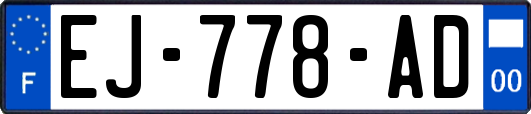 F
EJ-778-AD
00